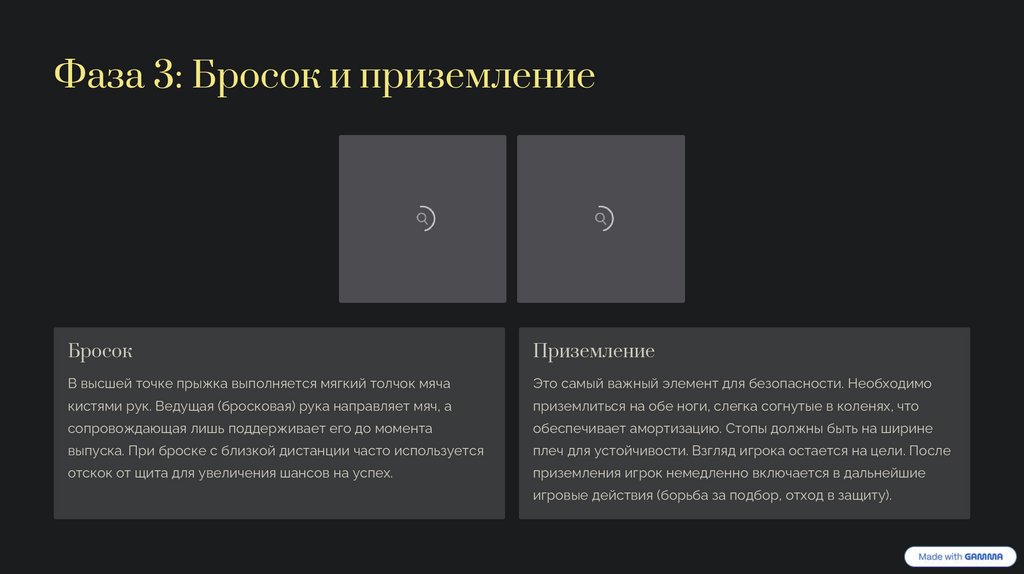 Фаза 3: Бросок и приземление

Бросок

В высшей точке прыжка выполняется мягкий толчок мяча кистями рук. Ведущая (бросковая) рука направляет мяч, а сопровождающая лишь поддерживает его до момента выпуска. При броске с близкой дистанции часто используется отскок от щита для увеличения шансов на успех.

Приземление

Это самый важный элемент для безопасности. Необходимо приземлиться на обе ноги, слегка согнутые в коленях, что обеспечивает амортизацию. Стопы должны быть на ширине плеч для устойчивости. Взгляд игрока остается на цели. После приземления игрок немедленно включается в дальнейшие игровые действия (борьба за подбор, отход в защиту).

Made with GAMMA